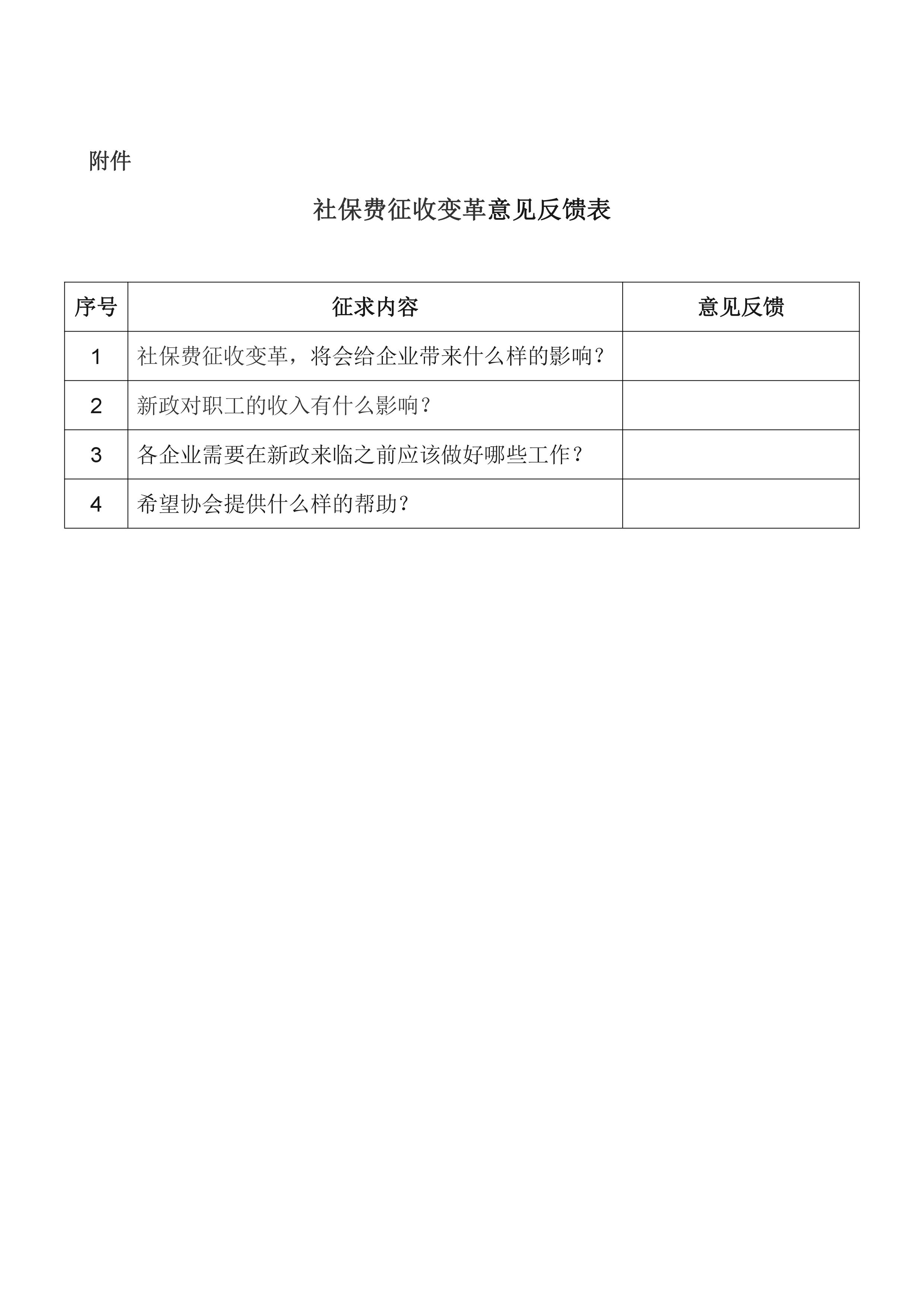 附件

社保费征收变革意见反馈表

| 序号 | 征求内容 | 意见反馈 |
|---|---|---|
| 1 | 社保费征收变革，将会给企业带来什么样的影响？ | |
| 2 | 新政对职工的收入有什么影响？ | |
| 3 | 各企业需要在新政来临之前应该做好哪些工作？ | |
| 4 | 希望协会提供什么样的帮助？ | |